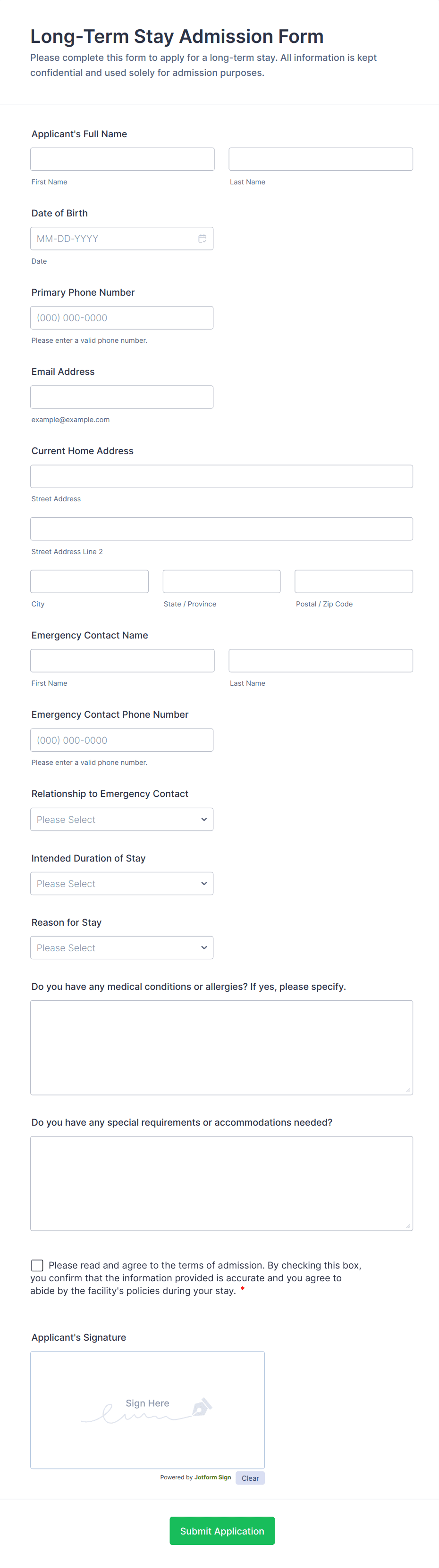 Long-Term Stay Admission Form

Please complete this form to apply for a long-term stay. All information is kept confidential and used solely for admission purposes.

Applicant's Full Name

First Name

Last Name

Date of Birth

MM-DD-YYYY

Date

Primary Phone Number

(000) 000-0000

Please enter a valid phone number.

Email Address

example@example.com

Current Home Address

Street Address

Street Address Line 2

City

State / Province

Postal / Zip Code

Emergency Contact Name

First Name

Last Name

Emergency Contact Phone Number

(000) 000-0000

Please enter a valid phone number.

Relationship to Emergency Contact

Please Select

Intended Duration of Stay

Please Select

Reason for Stay

Please Select

Do you have any medical conditions or allergies? If yes, please specify.

Do you have any special requirements or accommodations needed?

Please read and agree to the terms of admission. By checking this box, you confirm that the information provided is accurate and you agree to abide by the facility's policies during your stay. *

Applicant's Signature

Sign Here

Powered by Jotform Sign

Clear

Submit Application